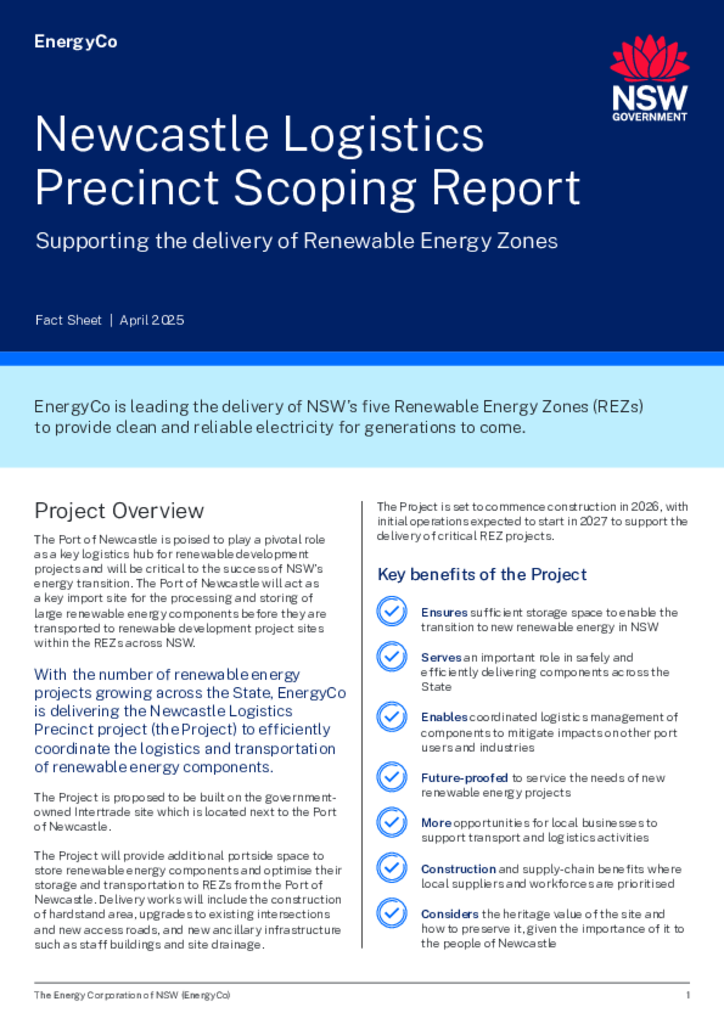 EnergyCo

NSW GOVERNMENT

Newcastle Logistics Precinct Scoping Report

Supporting the delivery of Renewable Energy Zones

Fact Sheet | April 2025

EnergyCo is leading the delivery of NSW's five Renewable Energy Zones (REZs) to provide clean and reliable electricity for generations to come.

Project Overview

The Port of Newcastle is poised to play a pivotal role as a key logistics hub for renewable development projects and will be critical to the success of NSW's energy transition. The Port of Newcastle will act as a key import site for the processing and storing of large renewable energy components before they are transported to renewable development project sites within the REZs across NSW.

With the number of renewable energy projects growing across the State, EnergyCo is delivering the Newcastle Logistics Precinct project (the Project) to efficiently coordinate the logistics and transportation of renewable energy components.

The Project is proposed to be built on the government-owned Intertrade site which is located next to the Port of Newcastle.

The Project will provide additional portside space to store renewable energy components and optimise their storage and transportation to REZs from the Port of Newcastle. Delivery works will include the construction of hardstand area, upgrades to existing intersections and new access roads, and new ancillary infrastructure such as staff buildings and site drainage.

The Project is set to commence construction in 2026, with initial operations expected to start in 2027 to support the delivery of critical REZ projects.

Key benefits of the Project

Ensures sufficient storage space to enable the transition to new renewable energy in NSW

Serves an important role in safely and efficiently delivering components across the State

Enables coordinated logistics management of components to mitigate impacts on other port users and industries

Future-proofed to service the needs of new renewable energy projects

More opportunities for local businesses to support transport and logistics activities

Construction and supply-chain benefits where local suppliers and workforces are prioritised

Considers the heritage value of the site and how to preserve it, given the importance of it to the people of Newcastle

The Energy Corporation of NSW (EnergyCo)

1